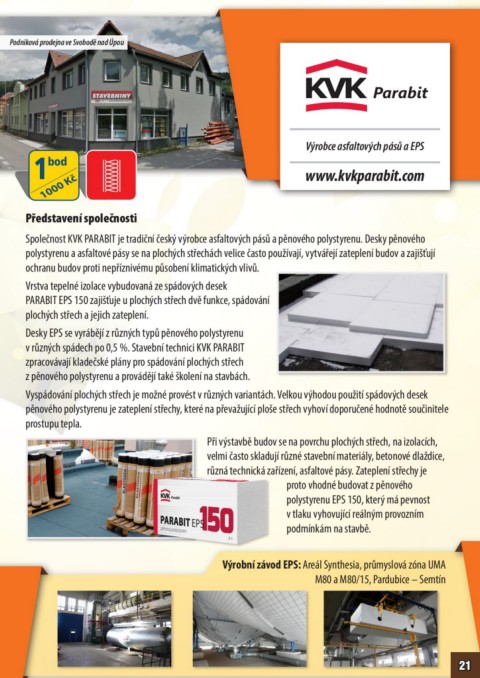 Podniková prodejna ve Svobodě nad Úpou

STAVEBNINY

1 bod
1000 Kč

KVK Parabit

Výrobce asfaltových pásů a EPS

www.kvkparabit.com

Představení společnosti

Společnost KVK PARABIT je tradiční český výrobce asfaltových pásů a pěnového polystyrenu. Desky pěnového polystyrenu a asfaltové pásy se na plochých střechách velice často používají, vytvářejí zateplení budov a zajišťují ochranu budov proti nepříznivému působení klimatických vlivů.

Vrstva tepelné izolace vybudovaná ze spádových desek PARABIT EPS 150 zajišťuje u plochých střech dvě funkce, spádování plochých střech a jejich zateplení.

Desky EPS se vyrábějí z různých typů pěnového polystyrenu v různých spádech po 0,5 %. Stavební technici KVK PARABIT zpracovávají kladečské plány pro spádování plochých střech z pěnového polystyrenu a provádějí také školení na stavbách.

Vyspádování plochých střech je možné provést v různých variantách. Velkou výhodou použití spádových desek pěnového polystyrenu je zateplení střechy, které na převažující ploše střech vyhoví doporučené hodnotě součinitele prostupu tepla.

KVK Parabit
PARABIT EPS 150

Při výstavbě budov se na povrchu plochých střech, na izolacích, velmi často skladují různé stavební materiály, betonové dlaždice, různá technická zařízení, asfaltové pásy. Zateplení střechy je proto vhodné budovat z pěnového polystyrenu EPS 150, který má pevnost v tlaku vyhovující reálným provozním podmínkám na stavbě.

Výrobní závod EPS: Areál Synthesia, průmyslová zóna UMA M80 a M80/15, Pardubice – Semtín

21